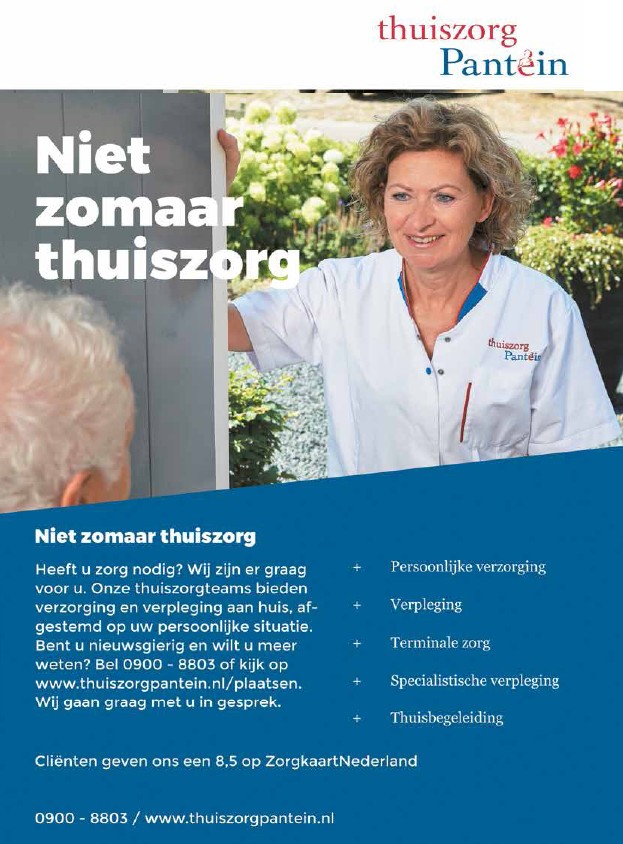 thuiszorg
Pantein

Niet zomaar thuiszorg

thuiszorg
Pantein

Niet zomaar thuiszorg

Heeft u zorg nodig? Wij zijn er graag voor u. Onze thuiszorgteams bieden verzorging en verpleging aan huis, afgestemd op uw persoonlijke situatie. Bent u nieuwsgierig en wilt u meer weten? Bel 0900 - 8803 of kijk op www.thuiszorgpantein.nl/plaatsen. Wij gaan graag met u in gesprek.

+ Persoonlijke verzorging
+ Verpleging
+ Terminale zorg
+ Specialistische verpleging
+ Thuisbegeleiding

Cliënten geven ons een 8,5 op ZorgkaartNederland

0900 - 8803 / www.thuiszorgpantein.nl